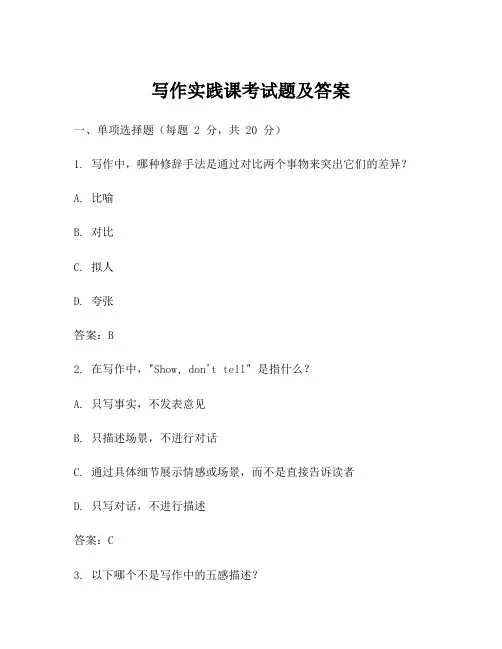 写作实践课考试题及答案

一、单项选择题（每题 2 分，共 20 分）

1. 写作中，哪种修辞手法是通过对比两个事物来突出它们的差异？

A. 比喻

B. 对比

C. 拟人

D. 夸张

答案：B

2. 在写作中，"Show, don't tell" 是指什么？

A. 只写事实，不发表意见

B. 只描述场景，不进行对话

C. 通过具体细节展示情感或场景，而不是直接告诉读者

D. 只写对话，不进行描述

答案：C

3. 以下哪个不是写作中的五感描述？